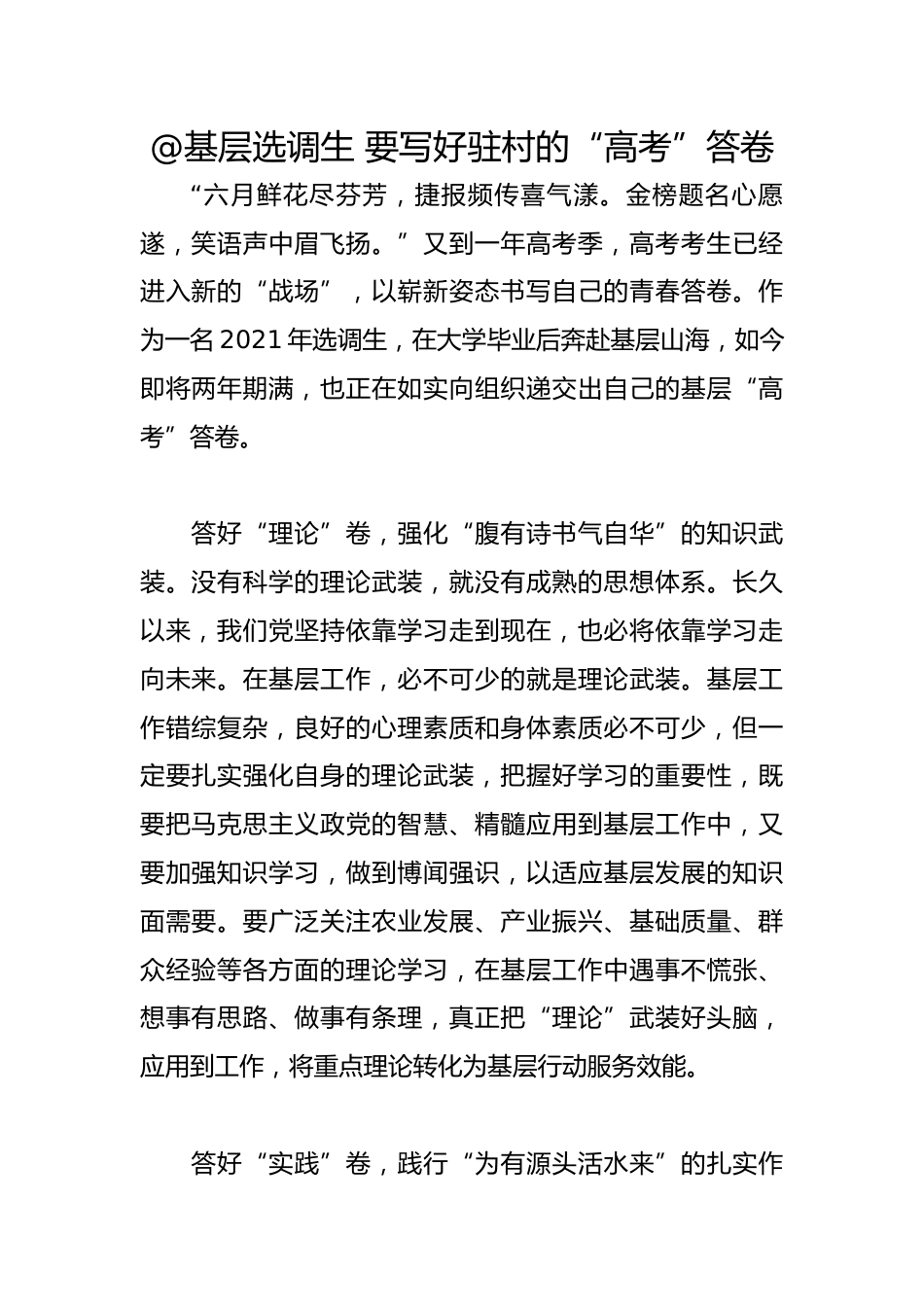 @基层选调生 要写好驻村的“高考”答卷

“六月鲜花尽芬芳，捷报频传喜气漾。金榜题名心愿遂，笑语声中眉飞扬。”又到一年高考季，高考考生已经进入新的“战场”，以崭新姿态书写自己的青春答卷。作为一名2021年选调生，在大学毕业后奔赴基层山海，如今即将两年期满，也正在如实向组织递交出自己的基层“高考”答卷。

答好“理论”卷，强化“腹有诗书气自华”的知识武装。没有科学的理论武装，就没有成熟的思想体系。长久以来，我们党坚持依靠学习走到现在，也必将依靠学习走向未来。在基层工作，必不可少的就是理论武装。基层工作错综复杂，良好的心理素质和身体素质必不可少，但一定要扎实强化自身的理论武装，把握好学习的重要性，既要把马克思主义政党的智慧、精髓应用到基层工作中，又要加强知识学习，做到博闻强识，以适应基层发展的知识面需要。要广泛关注农业发展、产业振兴、基础质量、群众经验等各方面的理论学习，在基层工作中遇事不慌张、想事有思路、做事有条理，真正把“理论”武装好头脑，应用到工作，将重点理论转化为基层行动服务效能。

答好“实践”卷，践行“为有源头活水来”的扎实作